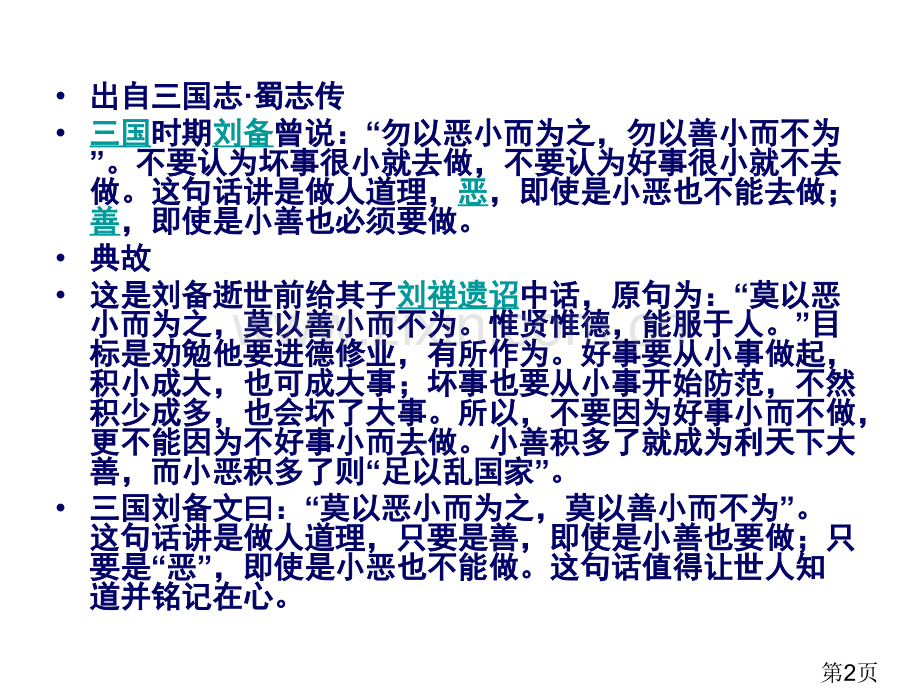 • 出自三国志·蜀志传

• 三国时期刘备曾说：“勿以恶小而为之，勿以善小而不为”。不要认为坏事很小就去做，不要认为好事很小就不去做。这句话讲是做人道理，恶，即使是小恶也不能去做；善，即使是小善也必须要做。

• 典故

• 这是刘备逝世前给其子刘禅遗诏中话，原句为：“莫以恶小而为之，莫以善小而不为。惟贤惟德，能服于人。”目标是劝勉他要进德修业，有所作为。好事要从小事做起，积小成大，也可成大事；坏事也要从小事开始防范，不然积少成多，也会坏了大事。所以，不要因为好事小而不做，更不能因为不好事小而去做。小善积多了就成为利天下大善，而小恶积多了则“足以乱国家”。

• 三国刘备文曰：“莫以恶小而为之，莫以善小而不为”。这句话讲是做人道理，只要是善，即使是小善也要做；只要是“恶”，即使是小恶也不能做。这句话值得让世人知道并铭记在心。

第2页